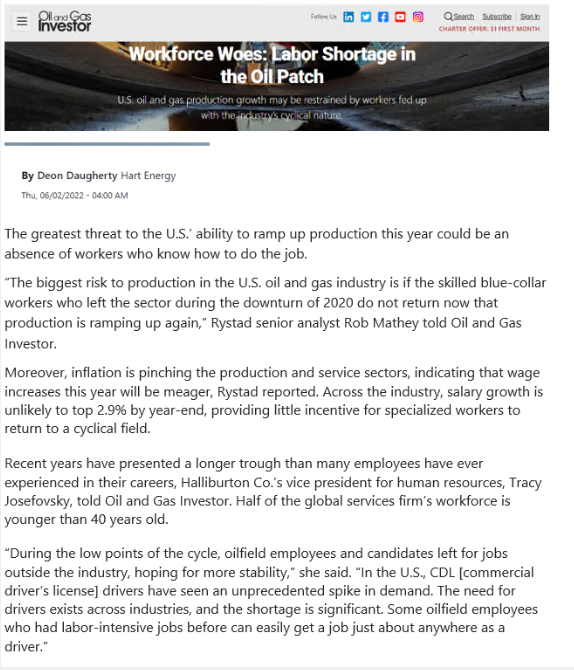 Oil and Gas Investor

Follow Us

Search Subscribe Sign In

CHARTER OFFER: $1 FIRST MONTH

Workforce Woes: Labor Shortage in the Oil Patch

U.S. oil and gas production growth may be restrained by workers fed up with the industry's cyclical nature.

By Deon Daugherty Hart Energy

Thu, 06/02/2022 - 04:00 AM

The greatest threat to the U.S.' ability to ramp up production this year could be an absence of workers who know how to do the job.

"The biggest risk to production in the U.S. oil and gas industry is if the skilled blue-collar workers who left the sector during the downturn of 2020 do not return now that production is ramping up again," Rystad senior analyst Rob Mathey told Oil and Gas Investor.

Moreover, inflation is pinching the production and service sectors, indicating that wage increases this year will be meager, Rystad reported. Across the industry, salary growth is unlikely to top 2.9% by year-end, providing little incentive for specialized workers to return to a cyclical field.

Recent years have presented a longer trough than many employees have ever experienced in their careers, Halliburton Co.'s vice president for human resources, Tracy Josefovsky, told Oil and Gas Investor. Half of the global services firm's workforce is younger than 40 years old.

"During the low points of the cycle, oilfield employees and candidates left for jobs outside the industry, hoping for more stability," she said. "In the U.S., CDL [commercial driver's license] drivers have seen an unprecedented spike in demand. The need for drivers exists across industries, and the shortage is significant. Some oilfield employees who had labor-intensive jobs before can easily get a job just about anywhere as a driver."